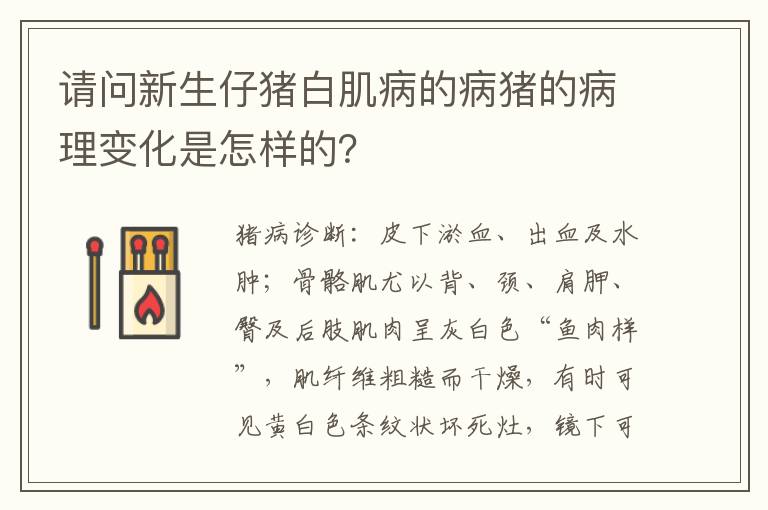 请问新生仔猪白肌病的病猪的病理变化是怎样的?

猪病诊断：皮下淤血、出血及水肿；骨骼肌尤以背、颈、肩胛、臀及后肢肌肉呈灰白色“鱼肉样”，肌纤维粗糙而干燥，有时可见黄白色条纹状坏死灶，镜下可